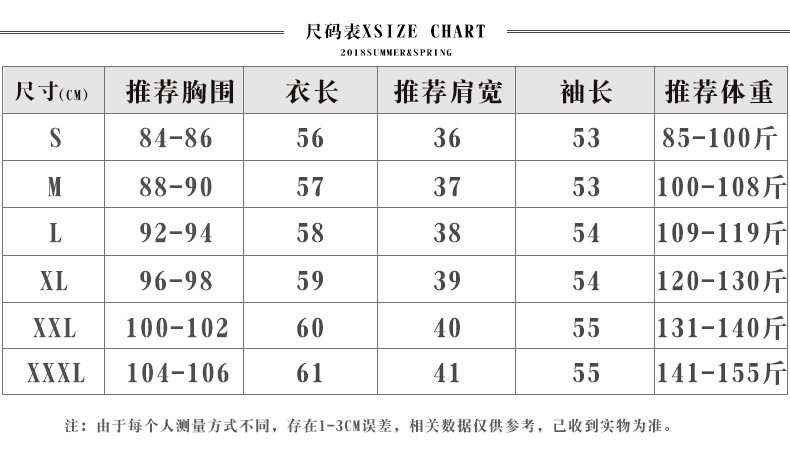 尺码表XSIZE CHART

2018SUMMER&SPRING

| 尺寸(CM) | 推荐胸围 | 衣长 | 推荐肩宽 | 袖长 | 推荐体重 |
|---|---|---|---|---|---|
| S | 84-86 | 56 | 36 | 53 | 85-100斤 |
| M | 88-90 | 57 | 37 | 53 | 100-108斤 |
| L | 92-94 | 58 | 38 | 54 | 109-119斤 |
| XL | 96-98 | 59 | 39 | 54 | 120-130斤 |
| XXL | 100-102 | 60 | 40 | 55 | 131-140斤 |
| XXXL | 104-106 | 61 | 41 | 55 | 141-155斤 |

注：由于每个人测量方式不同，存在1-3CM误差，相关数据仅供参考，已收到实物为准。